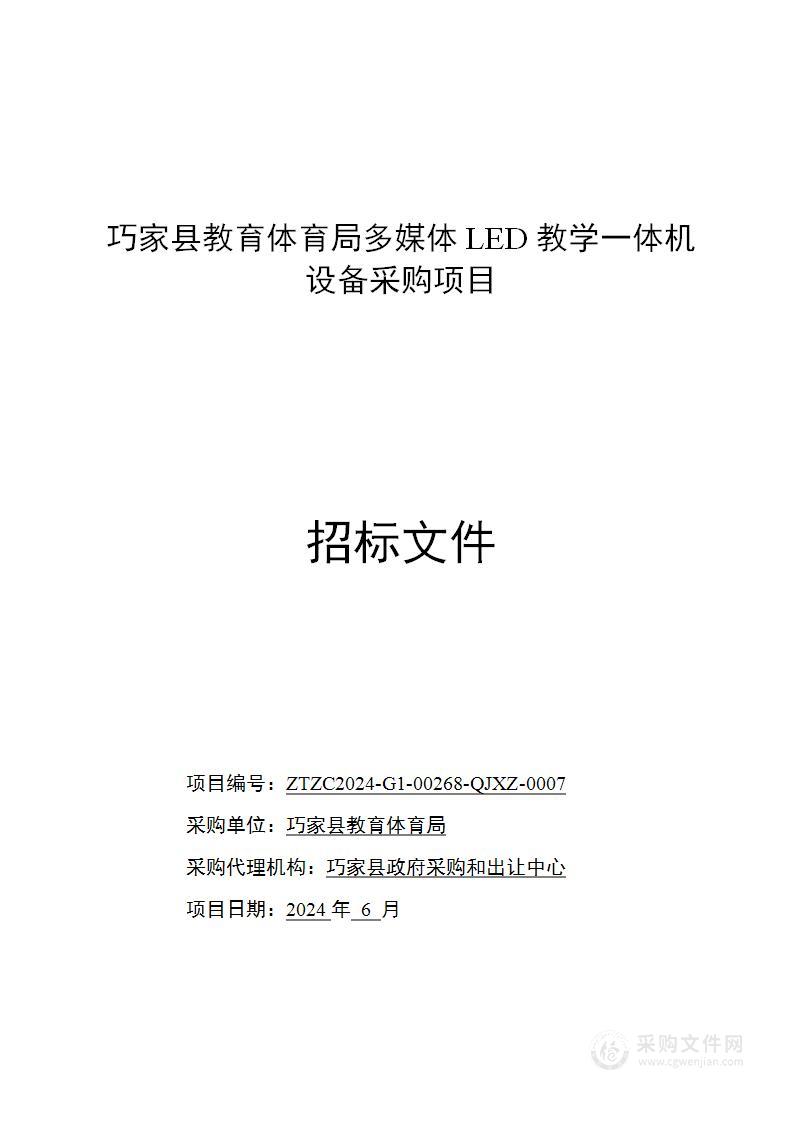 巧家县教育体育局多媒体 LED 教学一体机设备采购项目

招标文件

项目编号：ZTZC2024-G1-00268-QJXZ-0007

采购单位：巧家县教育体育局

采购代理机构：巧家县政府采购和出让中心

项目日期：2024 年 6 月

采购文件网
www.cgwenjian.com